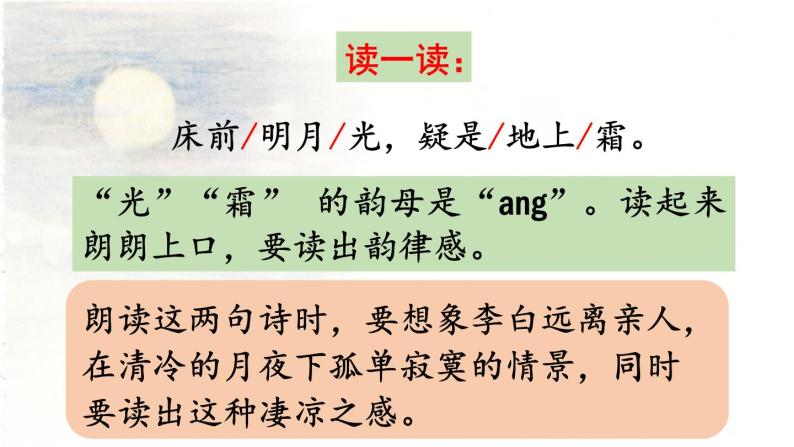 读一读：

床前/明月/光，疑是/地上/霜。

“光”“霜” 的韵母是“ang”。读起来朗朗上口，要读出韵律感。

朗读这两句诗时，要想象李白远离亲人，在清冷的月夜下孤单寂寞的情景，同时要读出这种凄凉之感。